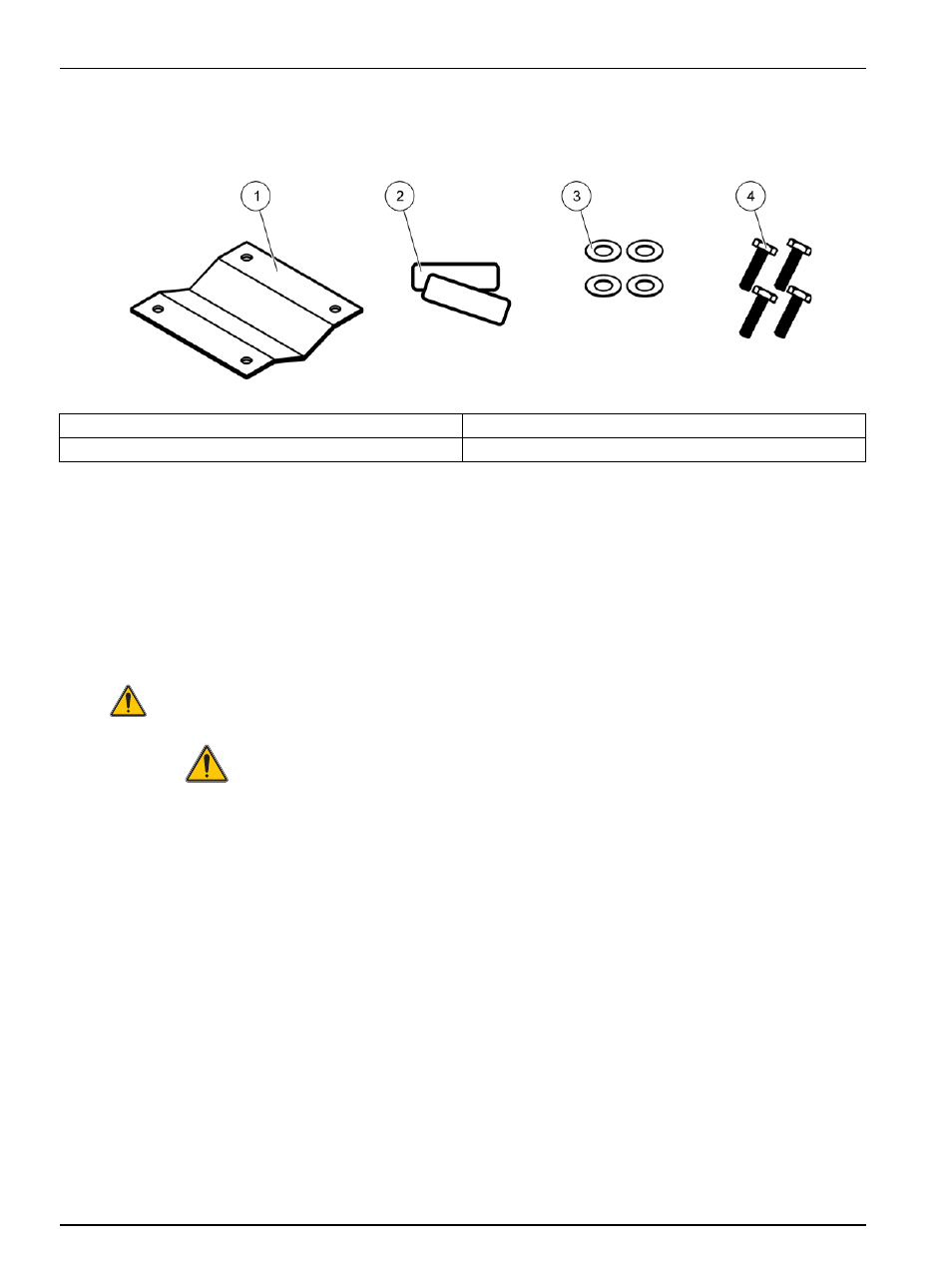 1

2

3

4